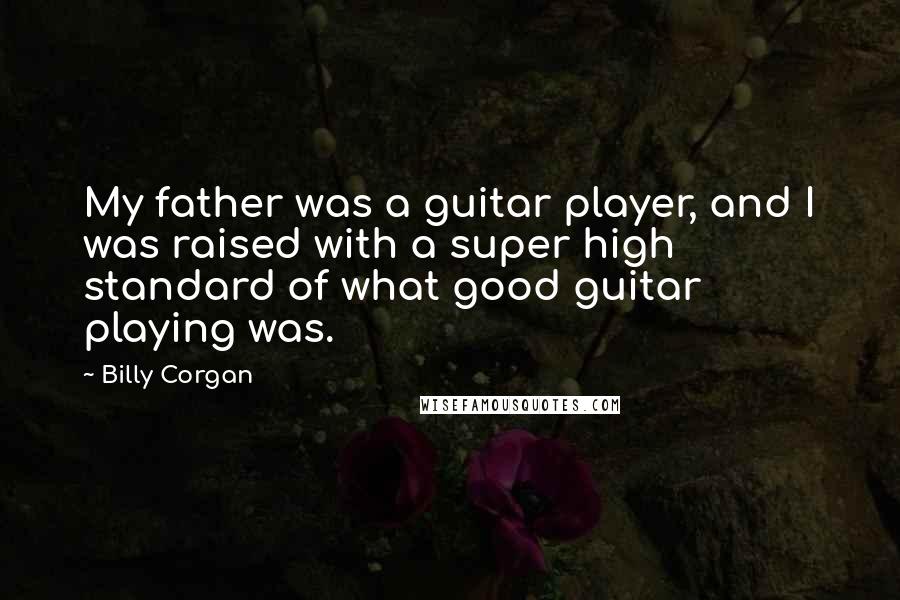 My father was a guitar player, and I was raised with a super high standard of what good guitar playing was.

~ Billy Corgan

WISEFAMOUSQUOTES.COM